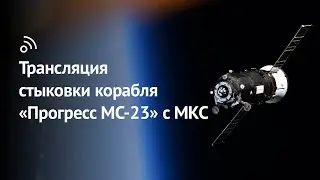 Трансляция стыковки корабля «Прогресс МС-23» с МКС